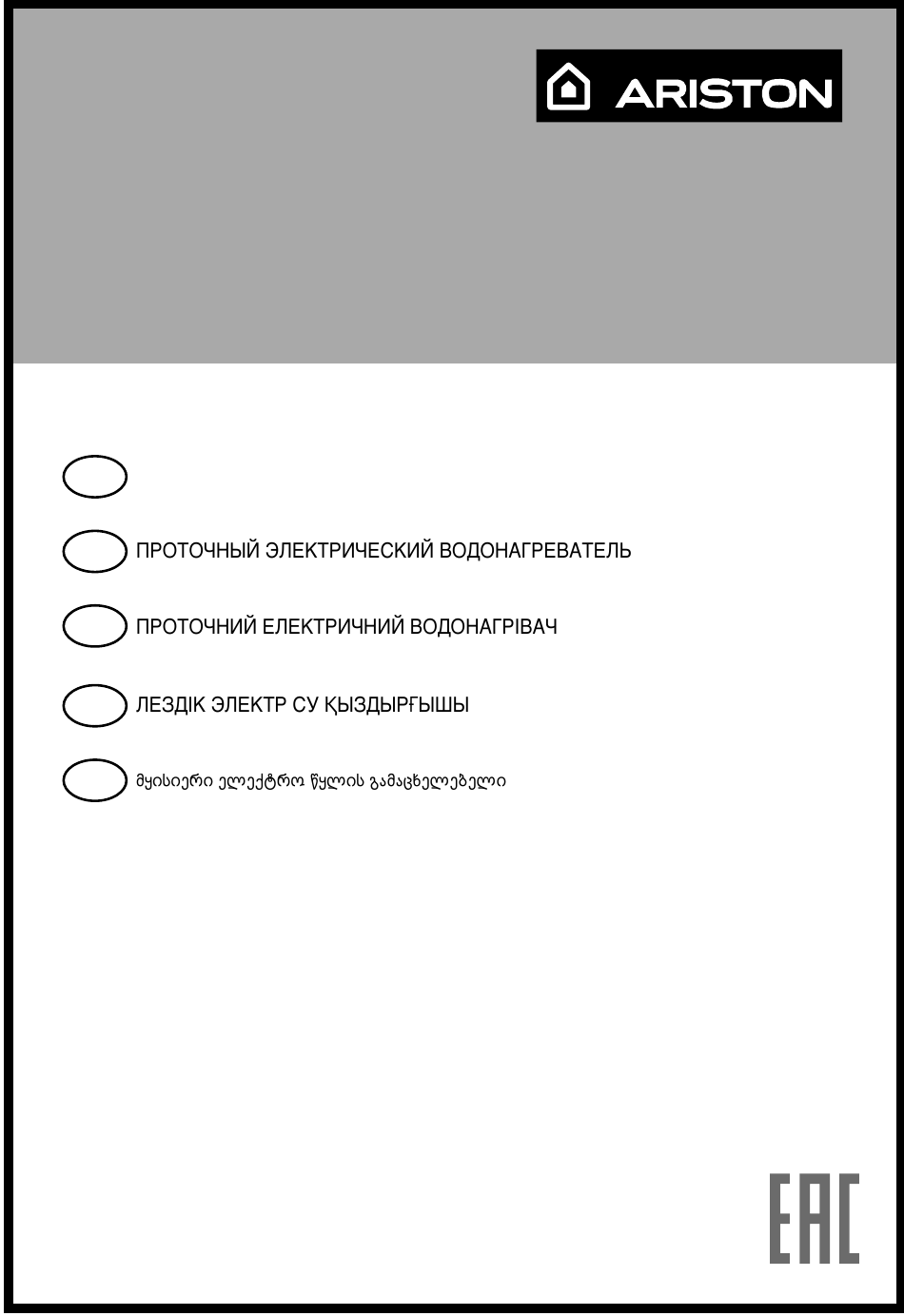 ARISTON

ПРОТОЧНЫЙ ЭЛЕКТРИЧЕСКИЙ ВОДОНАГРЕВАТЕЛЬ

ПРОТОЧНИЙ ЕЛЕКТРИЧНИЙ ВОДОНАГРІВАЧ

ЛЕЗДІК ЭЛЕКТР СУ ҚЫЗДЫРҒЫШЫ

მყისიერი ელექტრო წყლის გამაცხელებელი

EAC